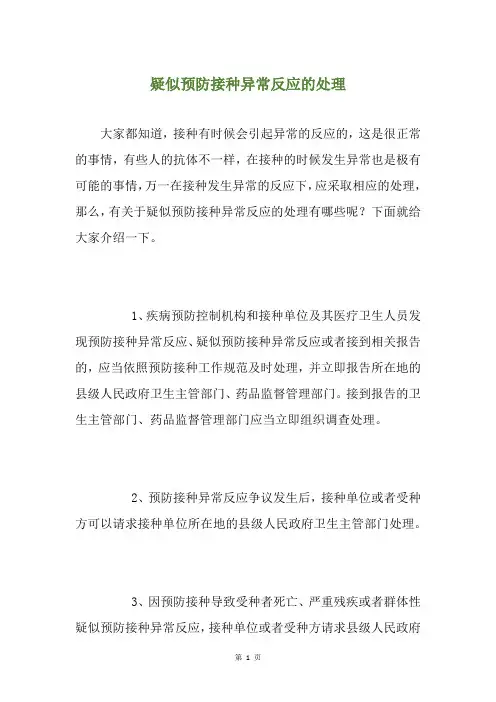 疑似预防接种异常反应的处理

大家都知道，接种有时候会引起异常的反应的，这是很正常的事情，有些人的抗体不一样，在接种的时候发生异常也是极有可能的事情，万一在接种发生异常的反应下，应采取相应的处理，那么，有关于疑似预防接种异常反应的处理有哪些呢？下面就给大家介绍一下。

1、疾病预防控制机构和接种单位及其医疗卫生人员发现预防接种异常反应、疑似预防接种异常反应或者接到相关报告的，应当依照预防接种工作规范及时处理，并立即报告所在地的县级人民政府卫生主管部门、药品监督管理部门。接到报告的卫生主管部门、药品监督管理部门应当立即组织调查处理。

2、预防接种异常反应争议发生后，接种单位或者受种方可以请求接种单位所在地的县级人民政府卫生主管部门处理。

3、因预防接种导致受种者死亡、严重残疾或者群体性疑似预防接种异常反应，接种单位或者受种方请求县级人民政府

第 1 页